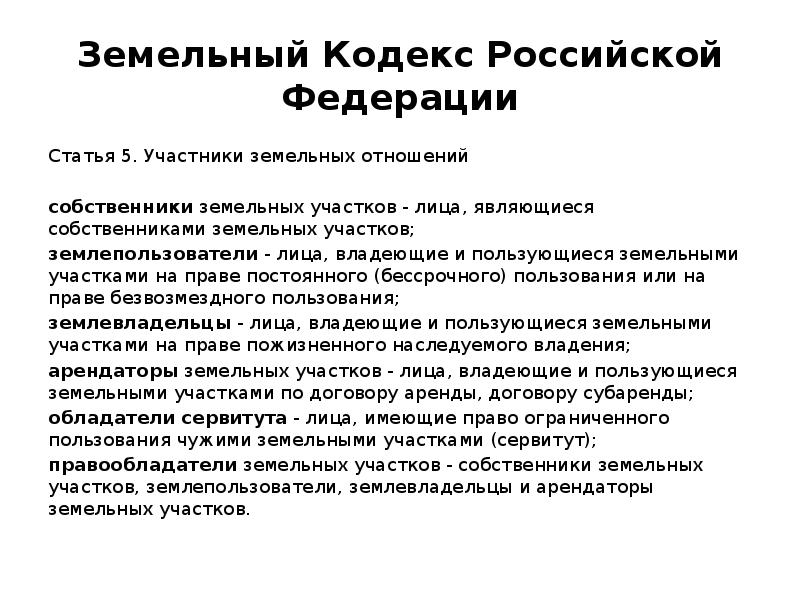 Земельный Кодекс Российской Федерации

Статья 5. Участники земельных отношений

собственники земельных участков - лица, являющиеся собственниками земельных участков;

землепользователи - лица, владеющие и пользующиеся земельными участками на праве постоянного (бессрочного) пользования или на праве безвозмездного пользования;

землевладельцы - лица, владеющие и пользующиеся земельными участками на праве пожизненного наследуемого владения;

арендаторы земельных участков - лица, владеющие и пользующиеся земельными участками по договору аренды, договору субаренды;

обладатели сервитута - лица, имеющие право ограниченного пользования чужими земельными участками (сервитут);

правообладатели земельных участков - собственники земельных участков, землепользователи, землевладельцы и арендаторы земельных участков.